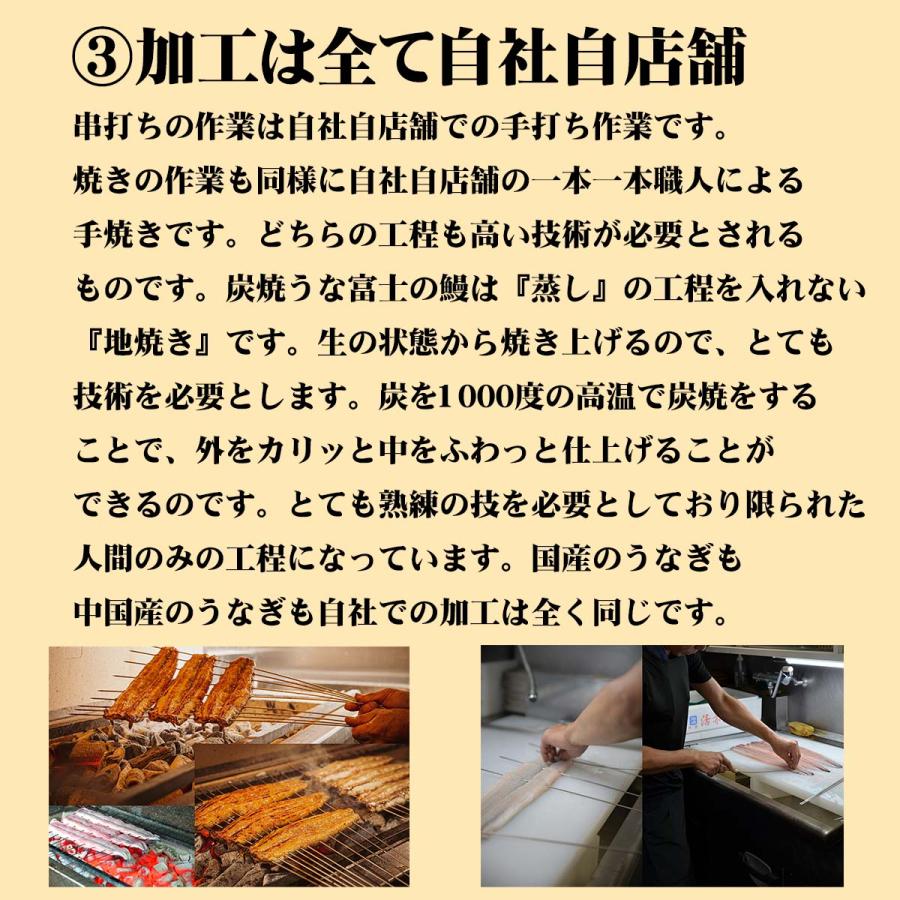 ③加工は全て自社自店舗

串打ちの作業は自社自店舗での手打ち作業です。焼きの作業も同様に自社自店舗の一本一本職人による手焼きです。どちらの工程も高い技術が必要とされるものです。炭焼うな富士の鰻は『蒸し』の工程を入れない『地焼き』です。生の状態から焼き上げるので、とても技術を必要とします。炭を1000度の高温で炭焼をすることで、外をカリッと中をふわっと仕上げることができるのです。とても熟練の技を必要としており限られた人間のみの工程になっています。国産のうなぎも中国産のうなぎも自社での加工は全く同じです。